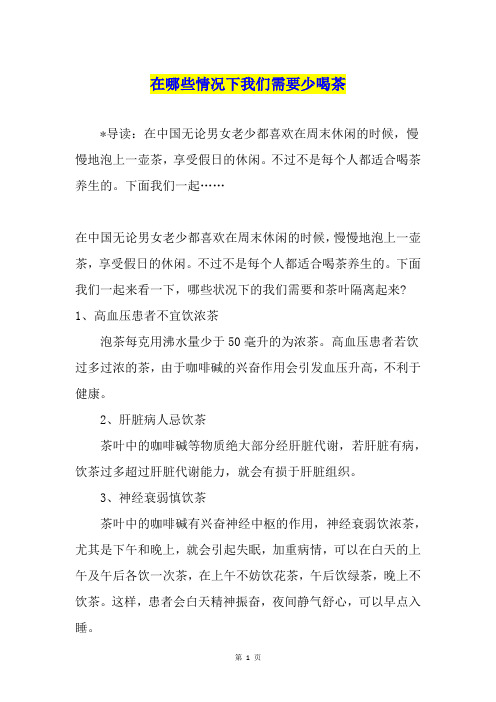 在哪些情况下我们需要少喝茶

*导读：在中国无论男女老少都喜欢在周末休闲的时候，慢慢地泡上一壶茶，享受假日的休闲。不过不是每个人都适合喝茶养生的。下面我们一起……

在中国无论男女老少都喜欢在周末休闲的时候，慢慢地泡上一壶茶，享受假日的休闲。不过不是每个人都适合喝茶养生的。下面我们一起来看一下，哪些状况下的我们需要和茶叶隔离起来?

1、高血压患者不宜饮浓茶

泡茶每克用沸水量少于50毫升的为浓茶。高血压患者若饮过多过浓的茶，由于咖啡碱的兴奋作用会引发血压升高，不利于健康。

2、肝脏病人忌饮茶

茶叶中的咖啡碱等物质绝大部分经肝脏代谢，若肝脏有病，饮茶过多超过肝脏代谢能力，就会有损于肝脏组织。

3、神经衰弱慎饮茶

茶叶中的咖啡碱有兴奋神经中枢的作用，神经衰弱饮浓茶，尤其是下午和晚上，就会引起失眠，加重病情，可以在白天的上午及午后各饮一次茶，在上午不妨饮花茶，午后饮绿茶，晚上不饮茶。这样，患者会白天精神振奋，夜间静气舒心，可以早点入睡。

第 1 页